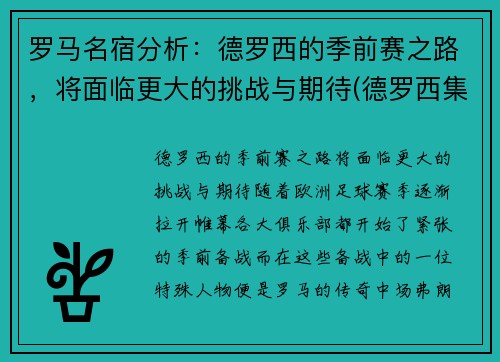 罗马名宿分析：德罗西的季前赛之路，将面临更大的挑战与期待(德罗西集

德罗西的季前赛之路将面临更大的挑战与期待随着欧洲足球赛季逐渐拉开帷幕各大俱乐部都开始了紧张的季前备战而在这些备战中的一位特殊人物便是罗马的传奇中场弗朗